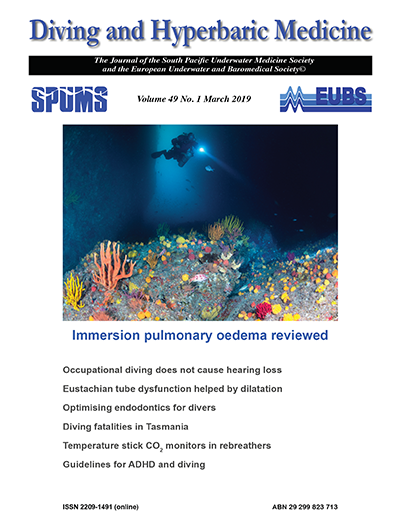 Diving and Hyperbaric Medicine

The Journal of the South Pacific Underwater Medicine Society and the European Underwater and Baromedical Society©

SPUMS

Volume 49 No. 1 March 2019

EUBS

Immersion pulmonary oedema reviewed

Occupational diving does not cause hearing loss

Eustachian tube dysfunction helped by dilatation

Optimising endodontics for divers

Diving fatalities in Tasmania

Temperature stick $CO_2$ monitors in rebreathers

Guidelines for ADHD and diving

ISSN 2209-1491 (online)

ABN 29 299 823 713